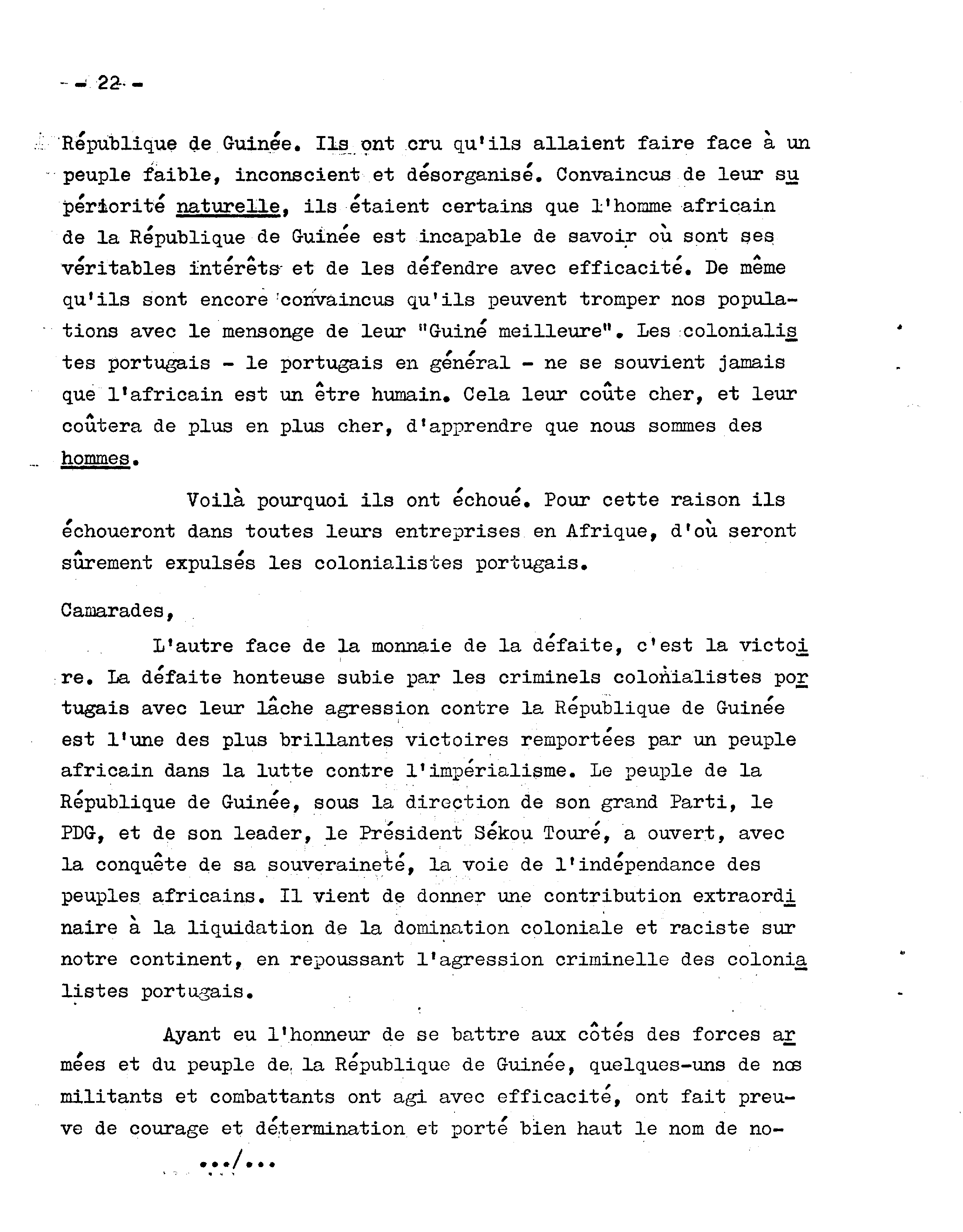 - 22 -

République de Guinée. Ils ont cru qu'ils allaient faire face à un peuple faible, inconscient et désorganisé. Convaincus de leur supériorité naturelle, ils étaient certains que l'homme africain de la République de Guinée est incapable de savoir où sont ses véritables intérêts et de les défendre avec efficacité. De même qu'ils sont encore convaincus qu'ils peuvent tromper nos populations avec le mensonge de leur "Guiné meilleure". Les colonialistes portugais - le portugais en général - ne se souvient jamais que l'africain est un être humain. Cela leur coûte cher, et leur coûtera de plus en plus cher, d'apprendre que nous sommes des hommes.

Voilà pourquoi ils ont échoué. Pour cette raison ils échoueront dans toutes leurs entreprises en Afrique, d'où seront sûrement expulsés les colonialistes portugais.

Camarades,

L'autre face de la monnaie de la défaite, c'est la victoire. La défaite honteuse subie par les criminels colonialistes portugais avec leur lâche agression contre la République de Guinée est l'une des plus brillantes victoires remportées par un peuple africain dans la lutte contre l'impérialisme. Le peuple de la République de Guinée, sous la direction de son grand Parti, le PDG, et de son leader, le Président Sékou Touré, a ouvert, avec la conquête de sa souveraineté, la voie de l'indépendance des peuples africains. Il vient de donner une contribution extraordinaire à la liquidation de la domination coloniale et raciste sur notre continent, en repoussant l'agression criminelle des colonialistes portugais.

Ayant eu l'honneur de se battre aux côtés des forces armées et du peuple de la République de Guinée, quelques-uns de nos militants et combattants ont agi avec efficacité, ont fait preuve de courage et détermination et porté bien haut le nom de no-

.../...